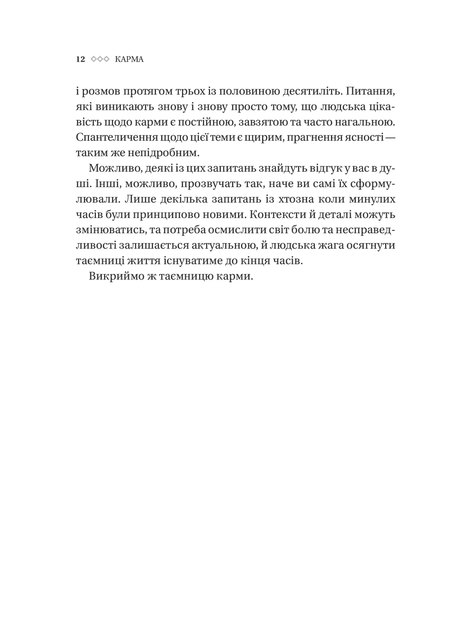 12 ◇◇◇ КАРМА

і розмов протягом трьох із половиною десятиліть. Питання, які виникають знову і знову просто тому, що людська цікавість щодо карми є постійною, завзятою та часто нагальною. Спантеличення щодо цієї теми є щирим, прагнення ясності — таким же непідробним.

Можливо, деякі із цих запитань знайдуть відгук у вас в душі. Інші, можливо, прозвучать так, наче ви самі їх сформулювали. Лише декілька запитань із хтозна коли минулих часів були принципово новими. Контексти й деталі можуть змінюватись, та потреба осмислити світ болю та несправедливості залишається актуальною, й людська жага осягнути таємниці життя існуватиме до кінця часів.

Викриймо ж таємницю карми.